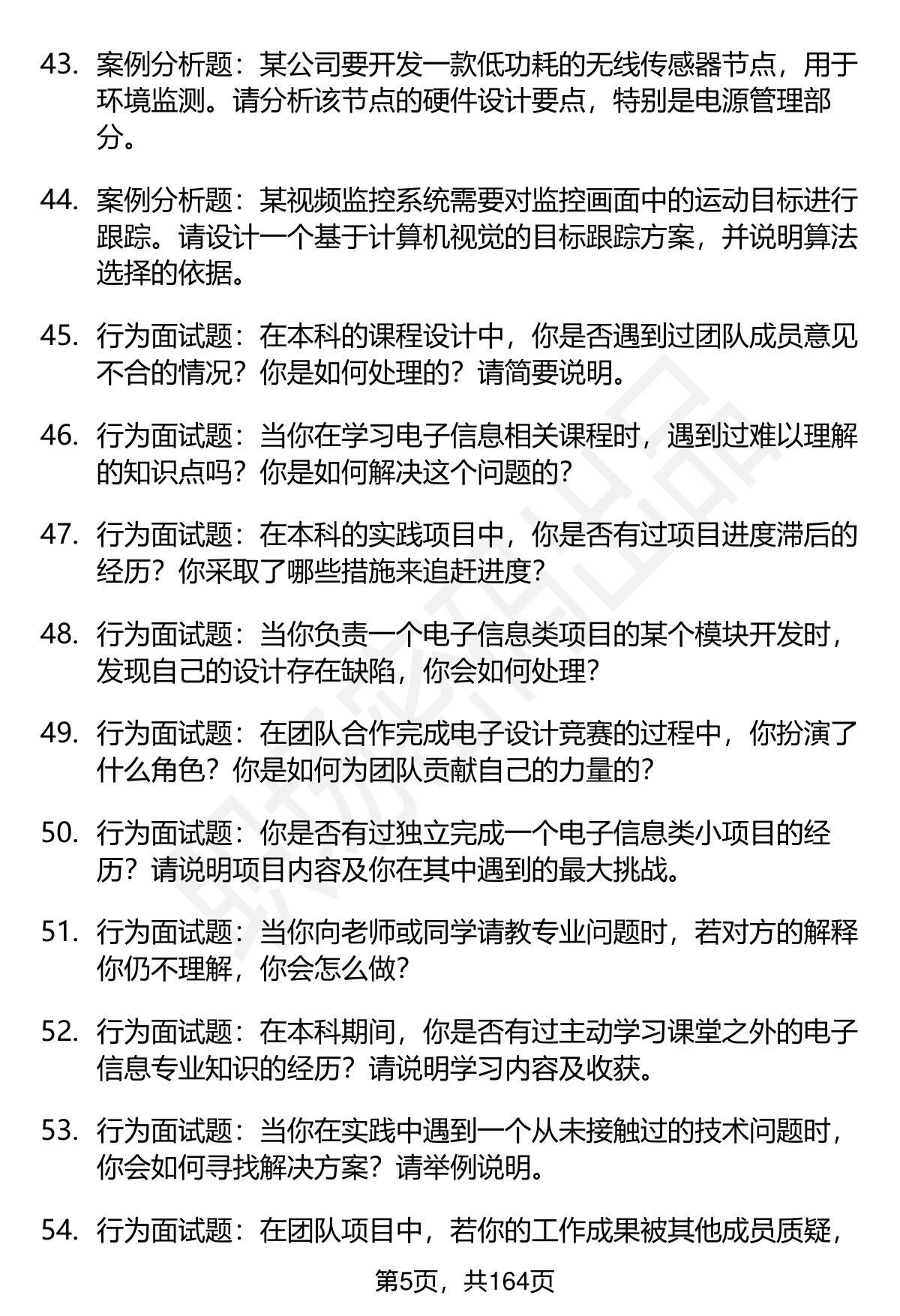 43. 案例分析题：某公司要开发一款低功耗的无线传感器节点，用于环境监测。请分析该节点的硬件设计要点，特别是电源管理部分。

44. 案例分析题：某视频监控系统需要对监控画面中的运动目标进行跟踪。请设计一个基于计算机视觉的目标跟踪方案，并说明算法选择的依据。

45. 行为面试题：在本科的课程设计中，你是否遇到过团队成员意见不合的情况？你是如何处理的？请简要说明。

46. 行为面试题：当你在学习电子信息相关课程时，遇到过难以理解的知识点吗？你是如何解决这个问题的？

47. 行为面试题：在本科的实践项目中，你是否有过项目进度滞后的经历？你采取了哪些措施来追赶进度？

48. 行为面试题：当你负责一个电子信息类项目的某个模块开发时，发现自己的设计存在缺陷，你会如何处理？

49. 行为面试题：在团队合作完成电子设计竞赛的过程中，你扮演了什么角色？你是如何为团队贡献自己的力量的？

50. 行为面试题：你是否有过独立完成一个电子信息类小项目的经历？请说明项目内容及你在其中遇到的最大挑战。

51. 行为面试题：当你向老师或同学请教专业问题时，若对方的解释你仍不理解，你会怎么做？

52. 行为面试题：在本科期间，你是否有过主动学习课堂之外的电子信息专业知识的经历？请说明学习内容及收获。

53. 行为面试题：当你在实践中遇到一个从未接触过的技术问题时，你会如何寻找解决方案？请举例说明。

54. 行为面试题：在团队项目中，若你的工作成果被其他成员质疑，

第5页，共164页